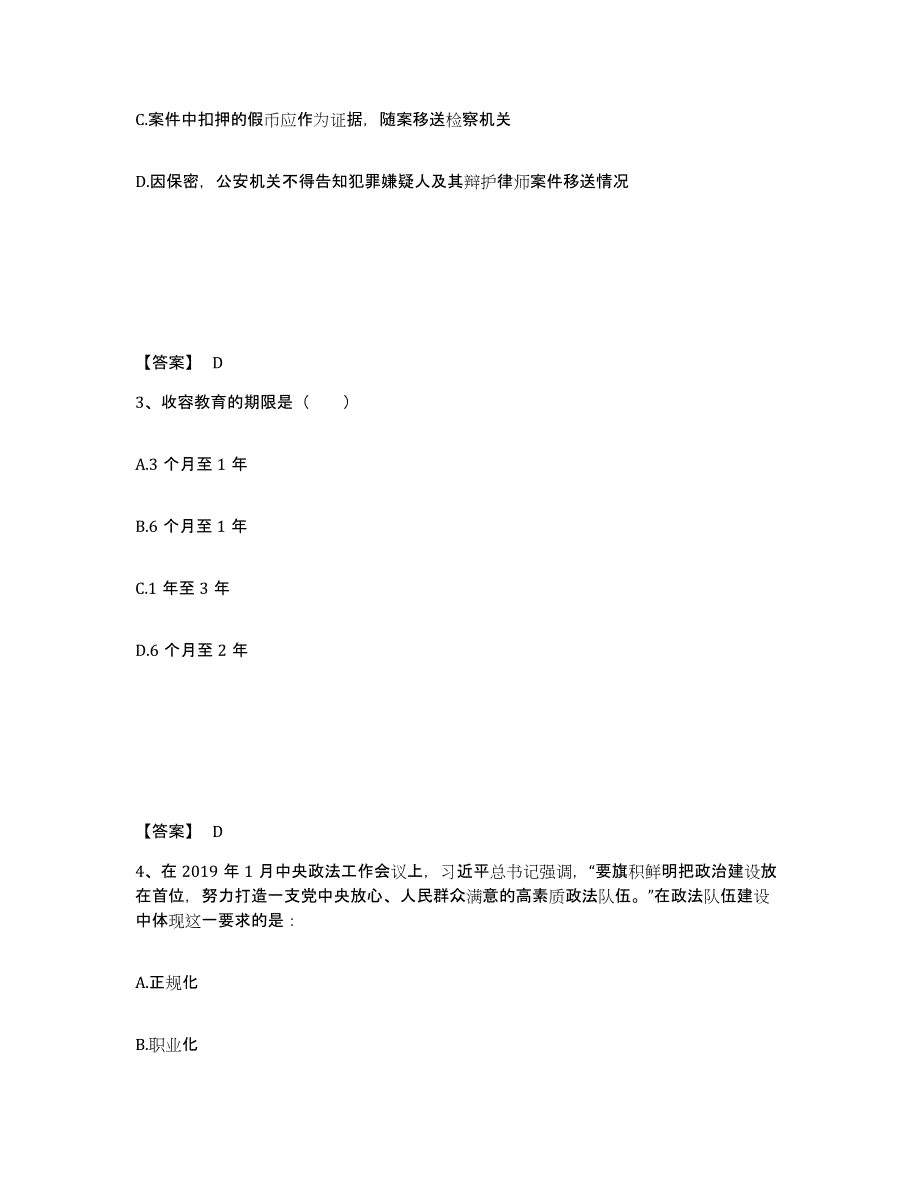 C.案件中扣押的假币应作为证据，随案移送检察机关

D.因保密，公安机关不得告知犯罪嫌疑人及其辩护律师案件移送情况

【答案】 D

3、收容教育的期限是（　　）

A.3 个月至 1 年

B.6 个月至 1 年

C.1 年至 3 年

D.6 个月至 2 年

【答案】 D

4、在 2019 年 1 月中央政法工作会议上，习近平总书记强调，“要旗帜鲜明把政治建设放在首位，努力打造一支党中央放心、人民群众满意的高素质政法队伍。”在政法队伍建设中体现这一要求的是：

A.正规化

B.职业化